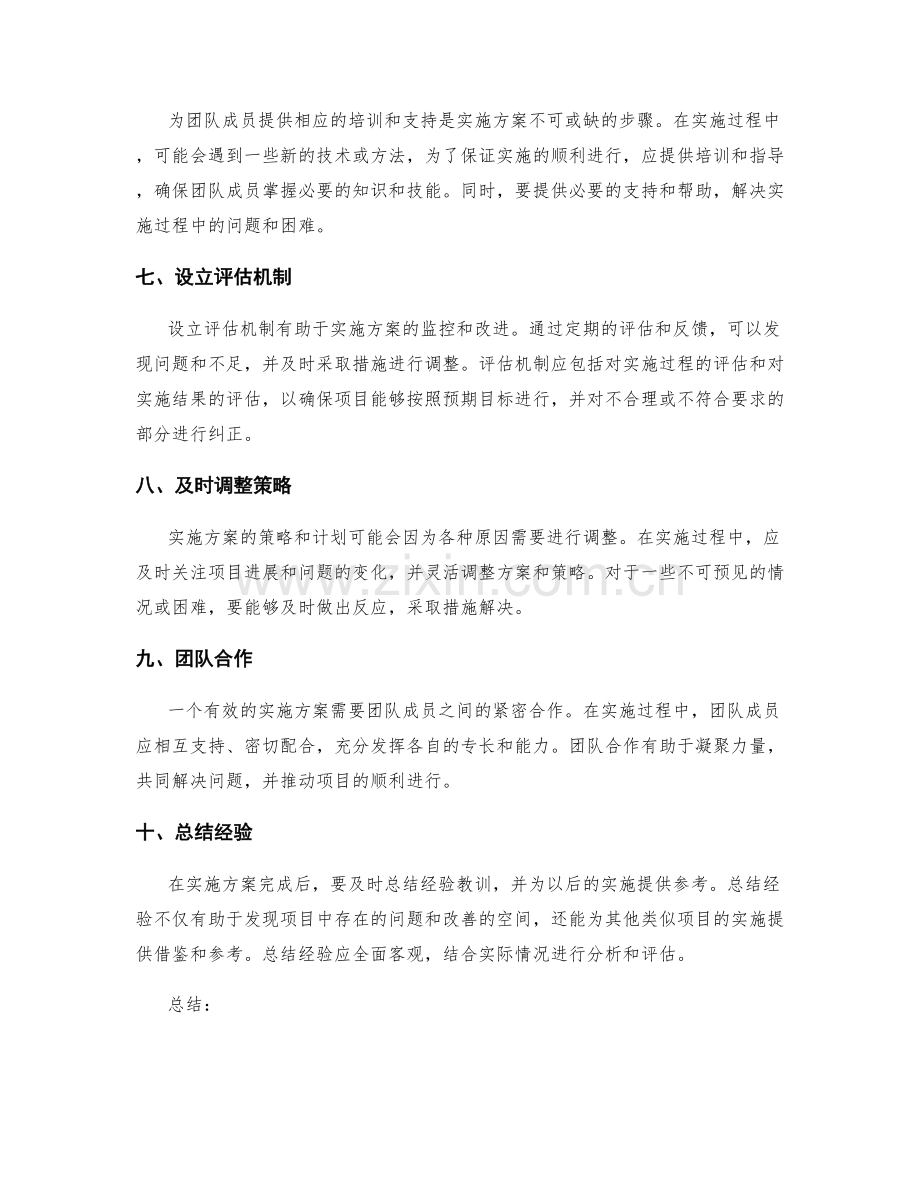 为团队成员提供相应的培训和支持是实施方案不可或缺的步骤。在实施过程中，可能会遇到一些新的技术或方法，为了保证实施的顺利进行，应提供培训和指导，确保团队成员掌握必要的知识和技能。同时，要提供必要的支持和帮助，解决实施过程中的问题和困难。

七、设立评估机制

设立评估机制有助于实施方案的监控和改进。通过定期的评估和反馈，可以发现问题和不足，并及时采取措施进行调整。评估机制应包括对实施过程的评估和对实施结果的评估，以确保项目能够按照预期目标进行，并对不合理或不符合要求的部分进行纠正。

八、及时调整策略

实施方案的策略和计划可能会因为各种原因需要进行调整。在实施过程中，应及时关注项目进展和问题的变化，并灵活调整方案和策略。对于一些不可预见的情况或困难，要能够及时做出反应，采取措施解决。

九、团队合作

一个有效的实施方案需要团队成员之间的紧密合作。在实施过程中，团队成员应相互支持、密切配合，充分发挥各自的专长和能力。团队合作有助于凝聚力量，共同解决问题，并推动项目的顺利进行。

十、总结经验

在实施方案完成后，要及时总结经验教训，并为以后的实施提供参考。总结经验不仅有助于发现项目中存在的问题和改善的空间，还能为其他类似项目的实施提供借鉴和参考。总结经验应全面客观，结合实际情况进行分析和评估。

总结：

www.zixin.com.cn